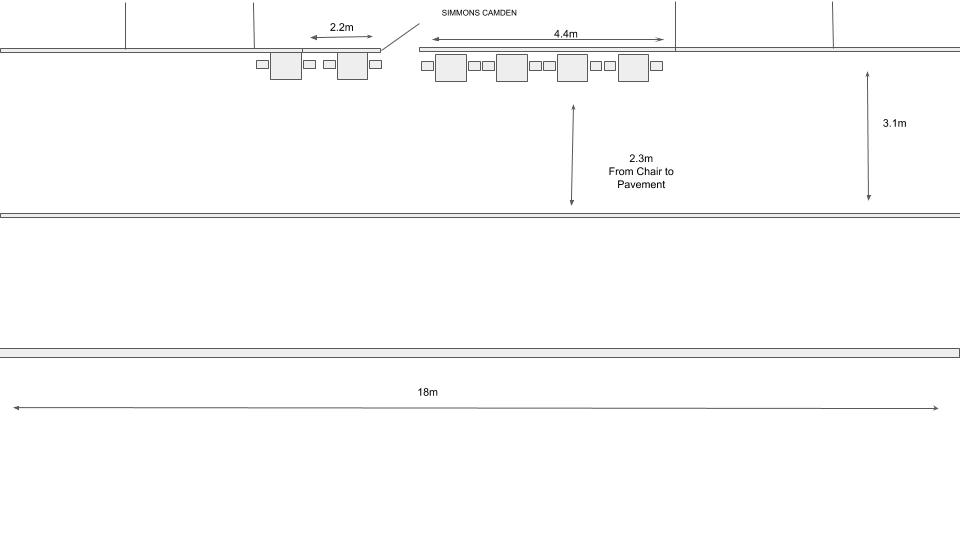 SIMMONS CAMDEN

2.2m

4.4m

3.1m

2.3m
From Chair to
Pavement

18m